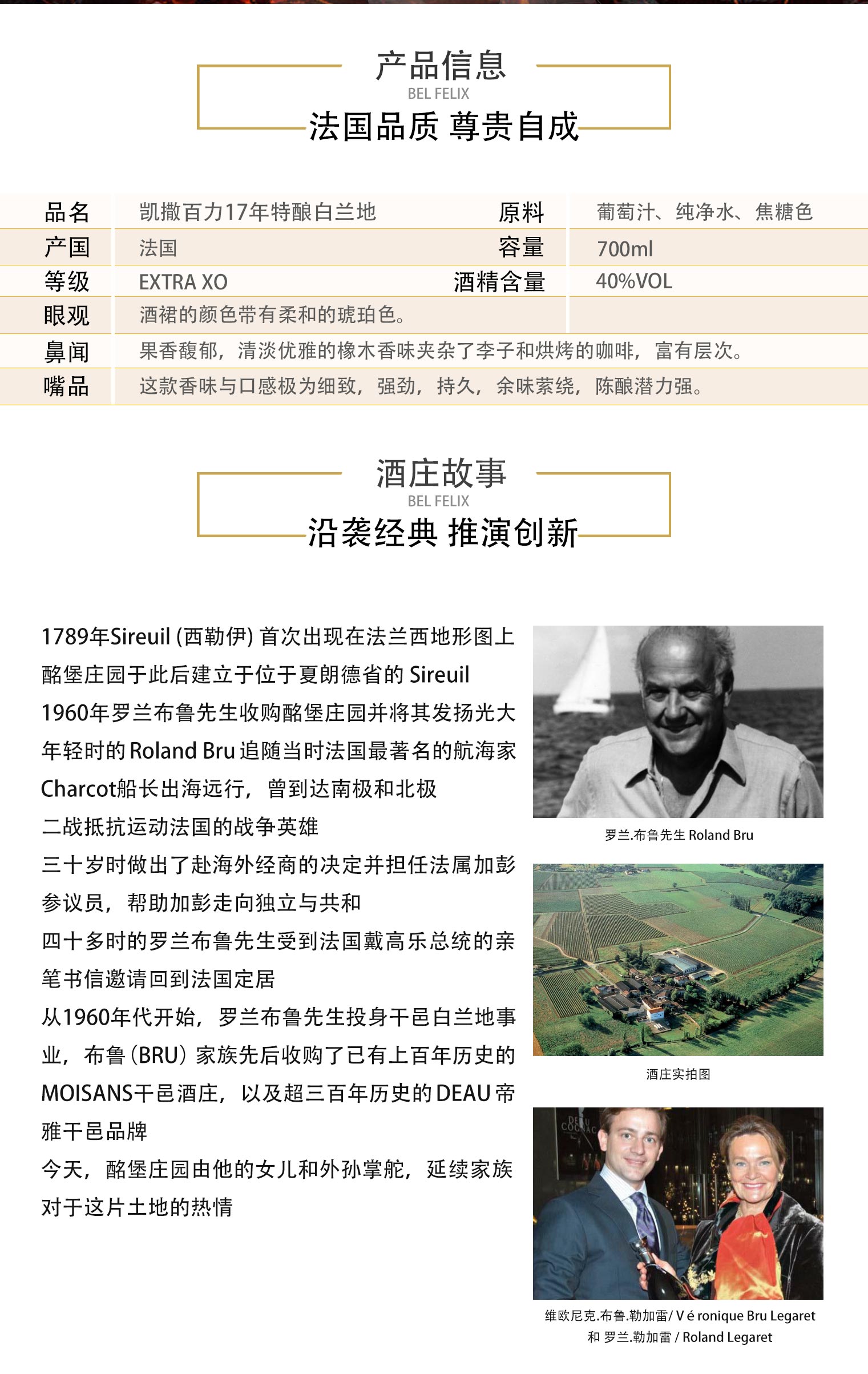 产品信息
BEL FELIX
法国品质 尊贵自成

| 品名 | 凯撒百力17年特酿白兰地 | 原料 | 葡萄汁、纯净水、焦糖色 |
|---|---|---|---|
| 产国 | 法国 | 容量 | 700ml |
| 等级 | EXTRA XO | 酒精含量 | 40%VOL |
| 眼观 | 酒裙的颜色带有柔和的琥珀色。 | | |
| 鼻闻 | 果香馥郁，清淡优雅的橡木香味夹杂了李子和烘烤的咖啡，富有层次。 | | |
| 嘴品 | 这款香味与口感极为细致，强劲，持久，余味萦绕，陈酿潜力强。 | | |

酒庄故事
BEL FELIX
沿袭经典 推演创新

1789年Sireuil (西勒伊) 首次出现在法兰西地形图上
酩堡庄园于此后建立于位于夏朗德省的 Sireuil
1960年罗兰布鲁先生收购酩堡庄园并将其发扬光大
年轻时的 Roland Bru 追随当时法国最著名的航海家 Charcot船长出海远行，曾到达南极和北极
二战抵抗运动法国的战争英雄
三十岁时做出了赴海外经商的决定并担任法属加彭参议员，帮助加彭走向独立与共和
四十多时的罗兰布鲁先生受到法国戴高乐总统的亲笔书信邀请回到法国定居
从1960年代开始，罗兰布鲁先生投身干邑白兰地事业，布鲁 (BRU) 家族先后收购了已有上百年历史的 MOISANS干邑酒庄，以及超三百年历史的 DEAU 帝雅干邑品牌
今天，酩堡庄园由他的女儿和外孙掌舵，延续家族对于这片土地的热情

罗兰.布鲁先生 Roland Bru

酒庄实拍图

维欧尼克.布鲁.勒加雷/ V é ronique Bru Legaret
和 罗兰.勒加雷 / Roland Legaret